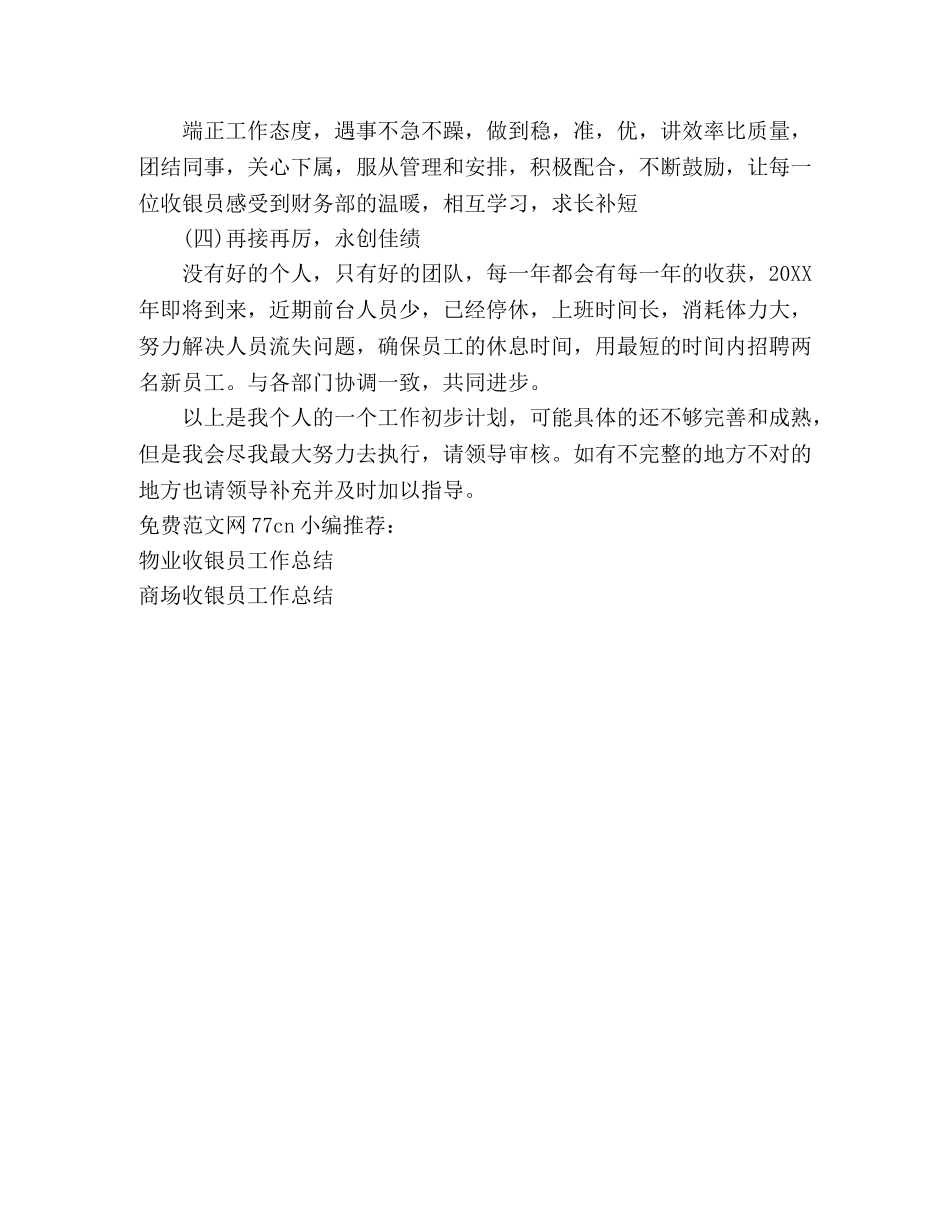 端正工作态度，遇事不急不躁，做到稳，准，优，讲效率比质量，团结同事，关心下属，服从管理和安排，积极配合，不断鼓励，让每一位收银员感受到财务部的温暖，相互学习，求长补短

(四)再接再厉，永创佳绩

没有好的个人，只有好的团队，每一年都会有每一年的收获，20XX年即将到来，近期前台人员少，已经停休，上班时间长，消耗体力大，努力解决人员流失问题，确保员工的休息时间，用最短的时间内招聘两名新员工。与各部门协调一致，共同进步。

以上是我个人的一个工作初步计划，可能具体的还不够完善和成熟，但是我会尽我最大努力去执行，请领导审核。如有不完整的地方不对的地方也请领导补充并及时加以指导。

免费范文网 77cn 小编推荐：

物业收银员工作总结

商场收银员工作总结